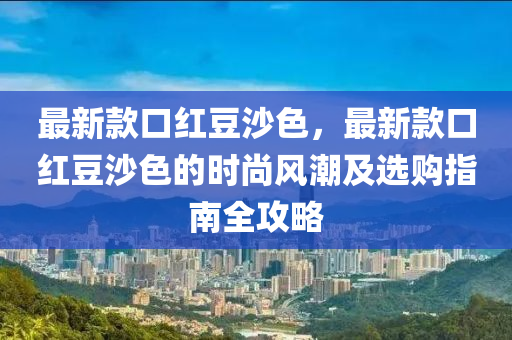 最新款口红豆沙色，最新款口红豆沙色的时尚风潮及选购指南全攻略